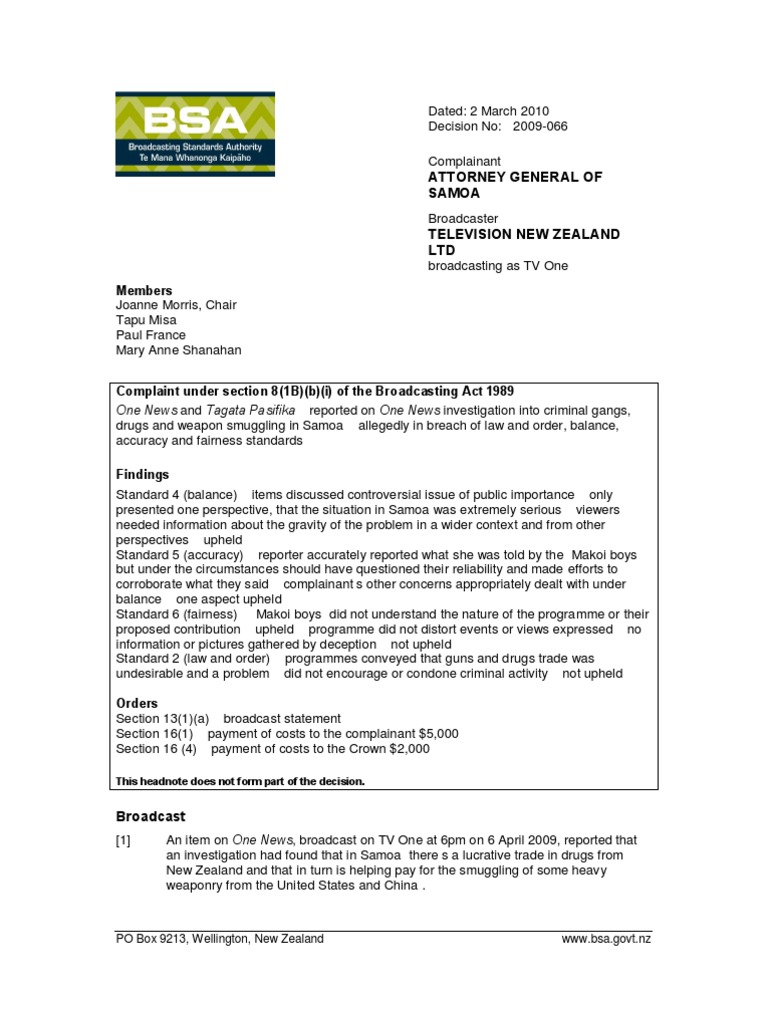 BSA
Broadcasting Standards Authority
Te Mana Whanonga Kaipāho

Dated: 2 March 2010
Decision No: 2009-066

Complainant
ATTORNEY GENERAL OF SAMOA

Broadcaster
TELEVISION NEW ZEALAND LTD
broadcasting as TV One

Members
Joanne Morris, Chair
Tapu Misa
Paul France
Mary Anne Shanahan

Complaint under section 8(1B)(b)(i) of the Broadcasting Act 1989
One News and Tagata Pasifika reported on One News investigation into criminal gangs, drugs and weapon smuggling in Samoa allegedly in breach of law and order, balance, accuracy and fairness standards

Findings
Standard 4 (balance) items discussed controversial issue of public importance only presented one perspective, that the situation in Samoa was extremely serious viewers needed information about the gravity of the problem in a wider context and from other perspectives upheld
Standard 5 (accuracy) reporter accurately reported what she was told by the Makoi boys but under the circumstances should have questioned their reliability and made efforts to corroborate what they said complainant s other concerns appropriately dealt with under balance one aspect upheld
Standard 6 (fairness) Makoi boys did not understand the nature of the programme or their proposed contribution upheld programme did not distort events or views expressed no information or pictures gathered by deception not upheld
Standard 2 (law and order) programmes conveyed that guns and drugs trade was undesirable and a problem did not encourage or condone criminal activity not upheld

Orders
Section 13(1)(a) broadcast statement
Section 16(1) payment of costs to the complainant $5,000
Section 16 (4) payment of costs to the Crown $2,000

This headnote does not form part of the decision.

Broadcast

[1] An item on One News, broadcast on TV One at 6pm on 6 April 2009, reported that an investigation had found that in Samoa there s a lucrative trade in drugs from New Zealand and that in turn is helping pay for the smuggling of some heavy weaponry from the United States and China .

PO Box 9213, Wellington, New Zealand www.bsa.govt.nz